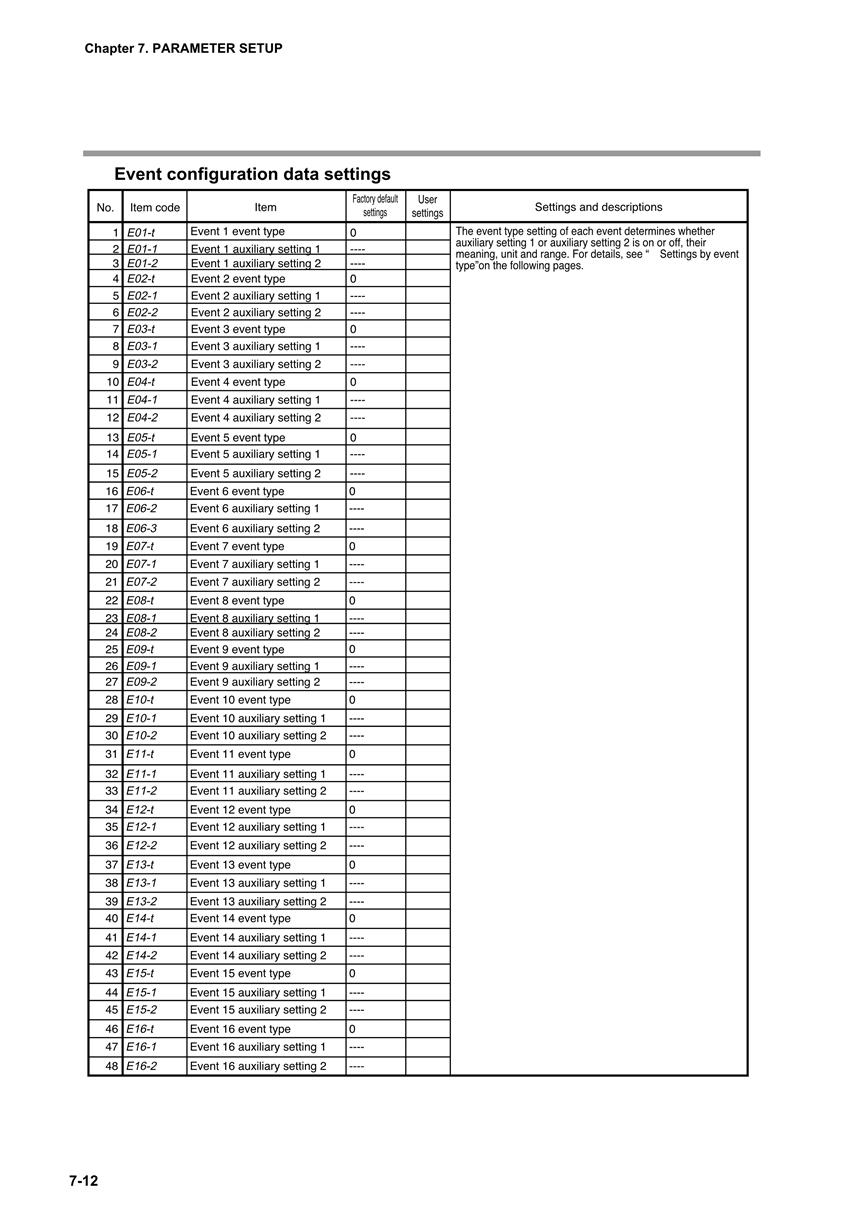 Chapter 7. PARAMETER SETUP

Event configuration data settings

| No. | Item code | Item | Factory default settings | User settings | Settings and descriptions |
|---|---|---|---|---|---|
| 1 | E01-t | Event 1 event type | 0 | | The event type setting of each event determines whether auxiliary setting 1 or auxiliary setting 2 is on or off, their meaning, unit and range. For details, see " Settings by event type"on the following pages. |
| 2 | E01-1 | Event 1 auxiliary setting 1 | ---- | | |
| 3 | E01-2 | Event 1 auxiliary setting 2 | ---- | | |
| 4 | E02-t | Event 2 event type | 0 | | |
| 5 | E02-1 | Event 2 auxiliary setting 1 | ---- | | |
| 6 | E02-2 | Event 2 auxiliary setting 2 | ---- | | |
| 7 | E03-t | Event 3 event type | 0 | | |
| 8 | E03-1 | Event 3 auxiliary setting 1 | ---- | | |
| 9 | E03-2 | Event 3 auxiliary setting 2 | ---- | | |
| 10 | E04-t | Event 4 event type | 0 | | |
| 11 | E04-1 | Event 4 auxiliary setting 1 | ---- | | |
| 12 | E04-2 | Event 4 auxiliary setting 2 | ---- | | |
| 13 | E05-t | Event 5 event type | 0 | | |
| 14 | E05-1 | Event 5 auxiliary setting 1 | ---- | | |
| 15 | E05-2 | Event 5 auxiliary setting 2 | ---- | | |
| 16 | E06-t | Event 6 event type | 0 | | |
| 17 | E06-2 | Event 6 auxiliary setting 1 | ---- | | |
| 18 | E06-3 | Event 6 auxiliary setting 2 | ---- | | |
| 19 | E07-t | Event 7 event type | 0 | | |
| 20 | E07-1 | Event 7 auxiliary setting 1 | ---- | | |
| 21 | E07-2 | Event 7 auxiliary setting 2 | ---- | | |
| 22 | E08-t | Event 8 event type | 0 | | |
| 23 | E08-1 | Event 8 auxiliary setting 1 | ---- | | |
| 24 | E08-2 | Event 8 auxiliary setting 2 | ---- | | |
| 25 | E09-t | Event 9 event type | 0 | | |
| 26 | E09-1 | Event 9 auxiliary setting 1 | ---- | | |
| 27 | E09-2 | Event 9 auxiliary setting 2 | ---- | | |
| 28 | E10-t | Event 10 event type | 0 | | |
| 29 | E10-1 | Event 10 auxiliary setting 1 | ---- | | |
| 30 | E10-2 | Event 10 auxiliary setting 2 | ---- | | |
| 31 | E11-t | Event 11 event type | 0 | | |
| 32 | E11-1 | Event 11 auxiliary setting 1 | ---- | | |
| 33 | E11-2 | Event 11 auxiliary setting 2 | ---- | | |
| 34 | E12-t | Event 12 event type | 0 | | |
| 35 | E12-1 | Event 12 auxiliary setting 1 | ---- | | |
| 36 | E12-2 | Event 12 auxiliary setting 2 | ---- | | |
| 37 | E13-t | Event 13 event type | 0 | | |
| 38 | E13-1 | Event 13 auxiliary setting 1 | ---- | | |
| 39 | E13-2 | Event 13 auxiliary setting 2 | ---- | | |
| 40 | E14-t | Event 14 event type | 0 | | |
| 41 | E14-1 | Event 14 auxiliary setting 1 | ---- | | |
| 42 | E14-2 | Event 14 auxiliary setting 2 | ---- | | |
| 43 | E15-t | Event 15 event type | 0 | | |
| 44 | E15-1 | Event 15 auxiliary setting 1 | ---- | | |
| 45 | E15-2 | Event 15 auxiliary setting 2 | ---- | | |
| 46 | E16-t | Event 16 event type | 0 | | |
| 47 | E16-1 | Event 16 auxiliary setting 1 | ---- | | |
| 48 | E16-2 | Event 16 auxiliary setting 2 | ---- | | |

7-12